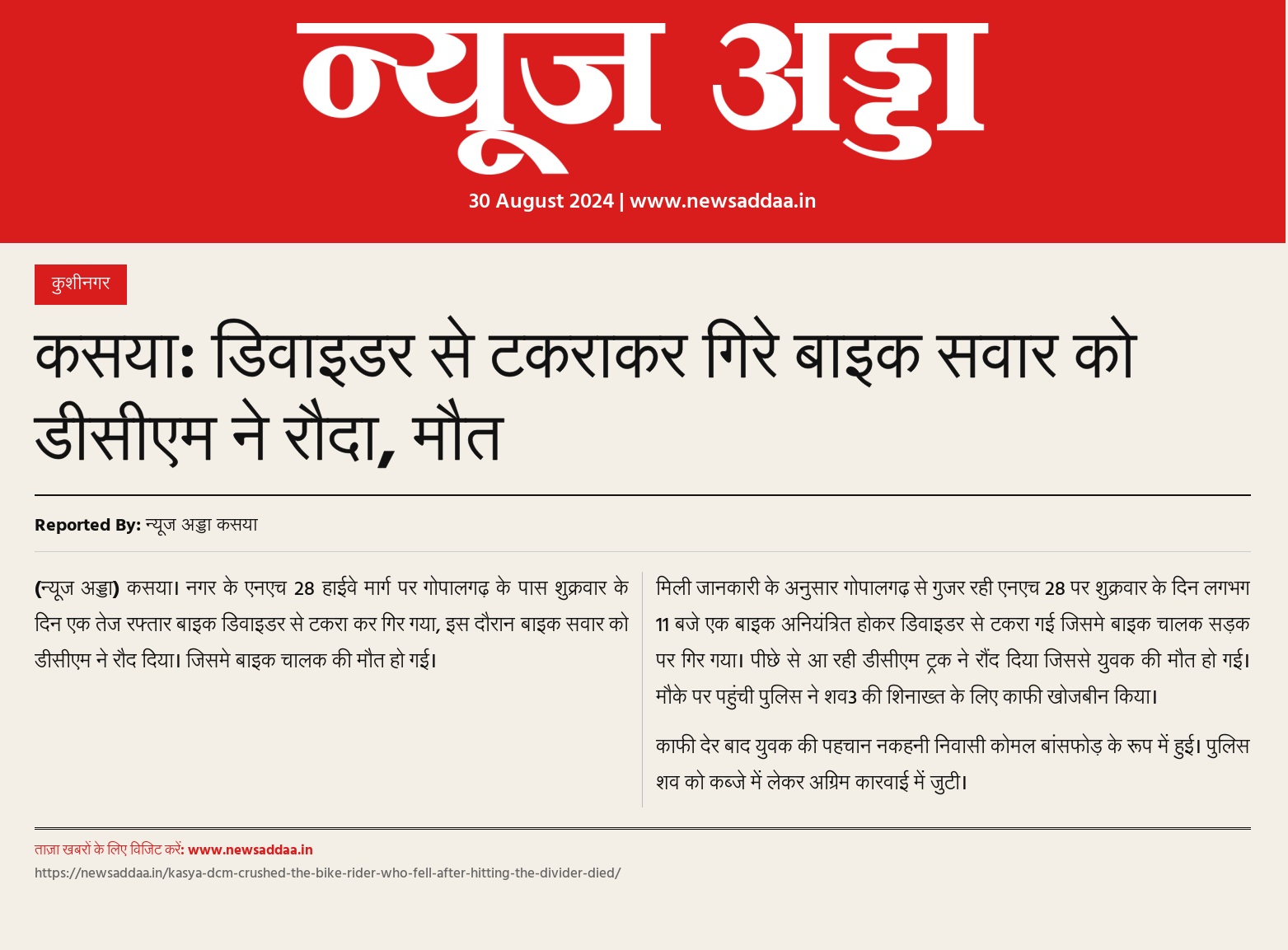 न्यूज अड्डा

30 August 2024 | www.newsaddaa.in

कुशीनगर

कसया: डिवाइडर से टकराकर गिरे बाइक सवार को डीसीएम ने रौदा, मौत

Reported By: न्यूज अड्डा कसया

(न्यूज अड्डा) कसया। नगर के एनएच 28 हाईवे मार्ग पर गोपालगढ़ के पास शुक्रवार के दिन एक तेज रफ्तार बाइक डिवाइडर से टकरा कर गिर गया, इस दौरान बाइक सवार को डीसीएम ने रौद दिया। जिसमे बाइक चालक की मौत हो गई।

मिली जानकारी के अनुसार गोपालगढ़ से गुजर रही एनएच 28 पर शुक्रवार के दिन लगभग 11 बजे एक बाइक अनियंत्रित होकर डिवाइडर से टकरा गई जिसमे बाइक चालक सड़क पर गिर गया। पीछे से आ रही डीसीएम ट्रक ने रौंद दिया जिससे युवक की मौत हो गई। मौके पर पहुंची पुलिस ने शव3 की शिनाख्त के लिए काफी खोजबीन किया।

काफी देर बाद युवक की पहचान नकहनी निवासी कोमल बांसफोड़ के रूप में हुई। पुलिस शव को कब्जे में लेकर अग्रिम कारवाई में जुटी।

ताज़ा खबरों के लिए विजिट करें: www.newsaddaa.in
https://newsaddaa.in/kasya-dcm-crushed-the-bike-rider-who-fell-after-hitting-the-divider-died/